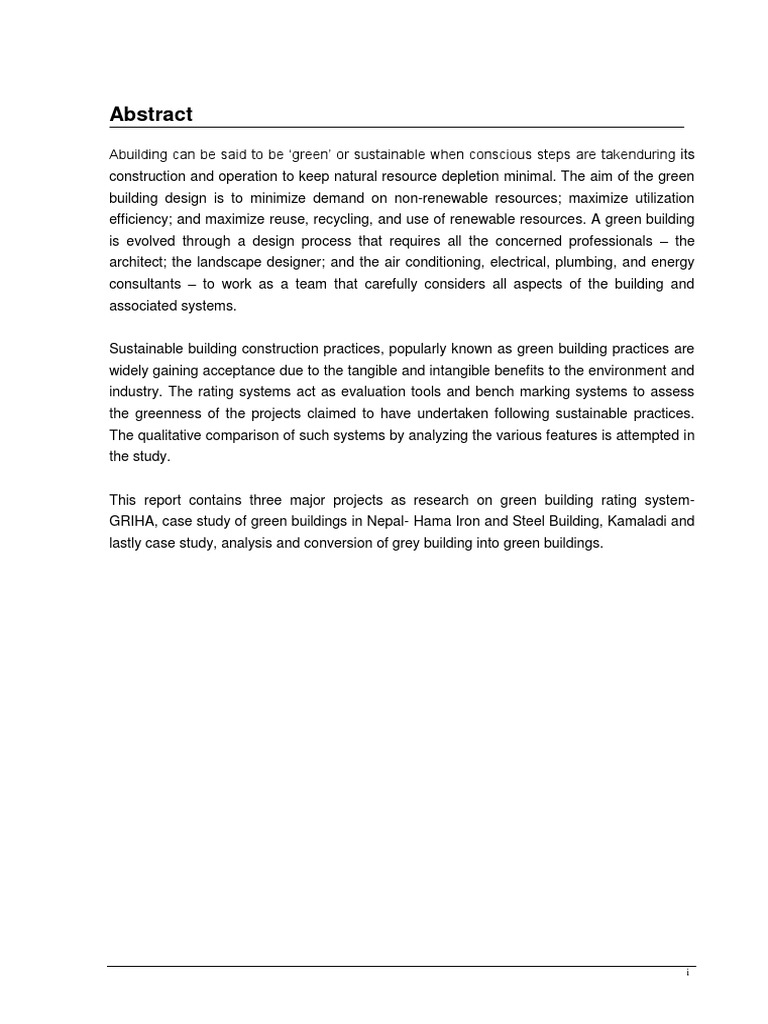 Abstract

Abuilding can be said to be 'green' or sustainable when conscious steps are takenduring its construction and operation to keep natural resource depletion minimal. The aim of the green building design is to minimize demand on non-renewable resources; maximize utilization efficiency; and maximize reuse, recycling, and use of renewable resources. A green building is evolved through a design process that requires all the concerned professionals – the architect; the landscape designer; and the air conditioning, electrical, plumbing, and energy consultants – to work as a team that carefully considers all aspects of the building and associated systems.

Sustainable building construction practices, popularly known as green building practices are widely gaining acceptance due to the tangible and intangible benefits to the environment and industry. The rating systems act as evaluation tools and bench marking systems to assess the greenness of the projects claimed to have undertaken following sustainable practices. The qualitative comparison of such systems by analyzing the various features is attempted in the study.

This report contains three major projects as research on green building rating system-GRIHA, case study of green buildings in Nepal- Hama Iron and Steel Building, Kamaladi and lastly case study, analysis and conversion of grey building into green buildings.

i